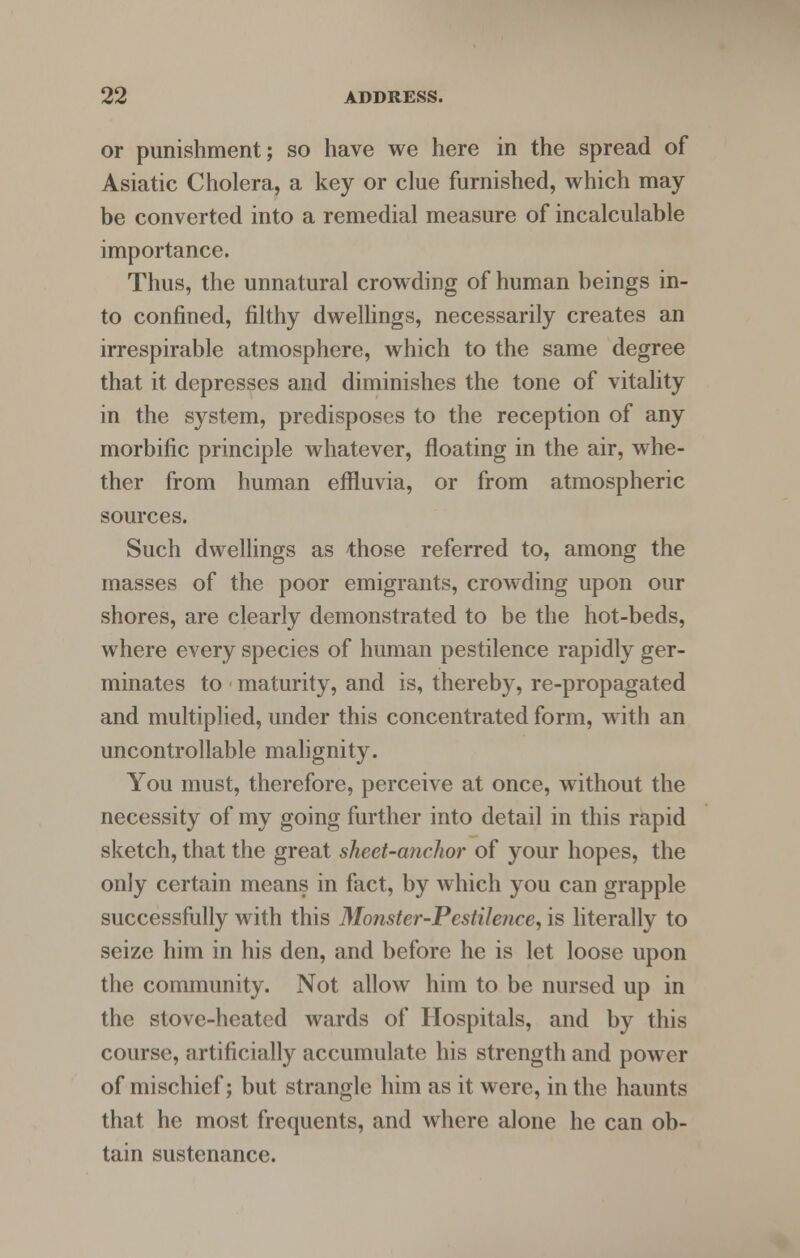 22 ADDRESS.

or punishment; so have we here in the spread of Asiatic Cholera, a key or clue furnished, which may be converted into a remedial measure of incalculable importance.

Thus, the unnatural crowding of human beings into confined, filthy dwellings, necessarily creates an irrespirable atmosphere, which to the same degree that it depresses and diminishes the tone of vitality in the system, predisposes to the reception of any morbific principle whatever, floating in the air, whether from human effluvia, or from atmospheric sources.

Such dwellings as those referred to, among the masses of the poor emigrants, crowding upon our shores, are clearly demonstrated to be the hot-beds, where every species of human pestilence rapidly germinates to maturity, and is, thereby, re-propagated and multiplied, under this concentrated form, with an uncontrollable malignity.

You must, therefore, perceive at once, without the necessity of my going further into detail in this rapid sketch, that the great sheet-anchor of your hopes, the only certain means in fact, by which you can grapple successfully with this Monster-Pestilence, is literally to seize him in his den, and before he is let loose upon the community. Not allow him to be nursed up in the stove-heated wards of Hospitals, and by this course, artificially accumulate his strength and power of mischief; but strangle him as it were, in the haunts that he most frequents, and where alone he can obtain sustenance.